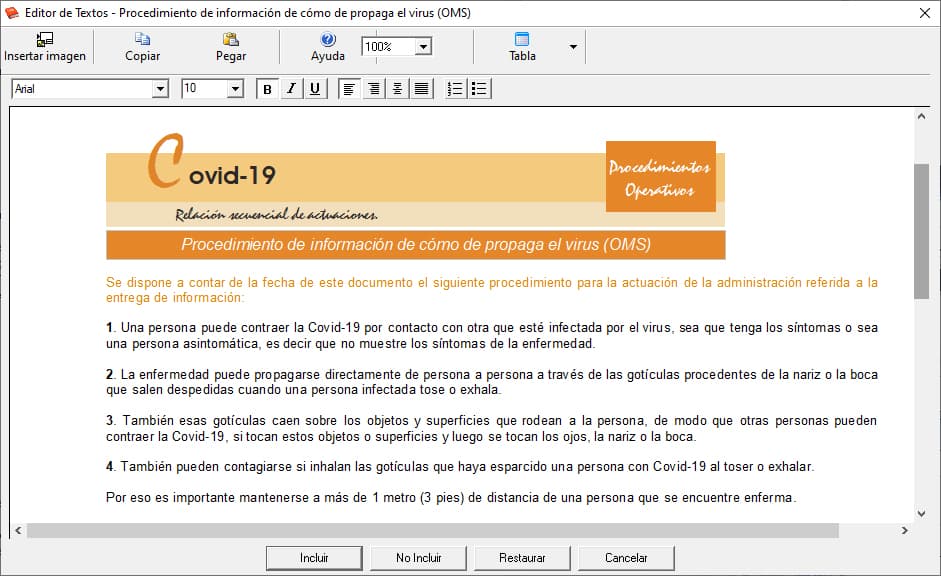 Editor de Textos - Procedimiento de información de cómo de propaga el virus (OMS)

Insertar imagen Copiar Pegar Ayuda 100% Tabla

Arial 10 B I U

Covid-19

Procedimientos Operativos

Relación secuencial de actuaciones.

Procedimiento de información de cómo de propaga el virus (OMS)

Se dispone a contar de la fecha de este documento el siguiente procedimiento para la actuación de la administración referida a la entrega de información:

1. Una persona puede contraer la Covid-19 por contacto con otra que esté infectada por el virus, sea que tenga los síntomas o sea una persona asintomática, es decir que no muestre los síntomas de la enfermedad.

2. La enfermedad puede propagarse directamente de persona a persona a través de las gotículas procedentes de la nariz o la boca que salen despedidas cuando una persona infectada tose o exhala.

3. También esas gotículas caen sobre los objetos y superficies que rodean a la persona, de modo que otras personas pueden contraer la Covid-19, si tocan estos objetos o superficies y luego se tocan los ojos, la nariz o la boca.

4. También pueden contagiarse si inhalan las gotículas que haya esparcido una persona con Covid-19 al toser o exhalar.

Por eso es importante mantenerse a más de 1 metro (3 pies) de distancia de una persona que se encuentre enferma.

Incluir No Incluir Restaurar Cancelar